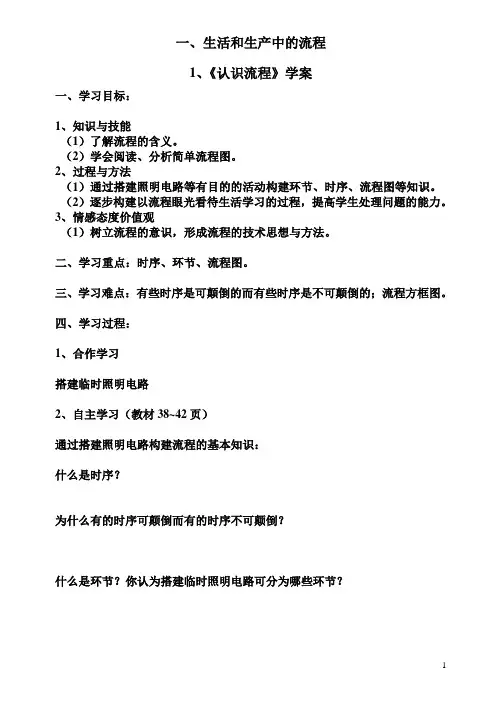 一、生活和生产中的流程

1、《认识流程》学案

一、学习目标：

1、知识与技能
（1）了解流程的含义。
（2）学会阅读、分析简单流程图。
2、过程与方法
（1）通过搭建照明电路等有目的的活动构建环节、时序、流程图等知识。
（2）逐步构建以流程眼光看待生活学习的过程，提高学生处理问题的能力。
3、情感态度价值观
（1）树立流程的意识，形成流程的技术思想与方法。

二、学习重点：时序、环节、流程图。

三、学习难点：有些时序是可颠倒的而有些时序是不可颠倒的；流程方框图。

四、学习过程：

1、合作学习

搭建临时照明电路

2、自主学习（教材 38~42 页）

通过搭建照明电路构建流程的基本知识：

什么是时序？

为什么有的时序可颠倒而有的时序不可颠倒？

什么是环节？你认为搭建临时照明电路可分为哪些环节？

1